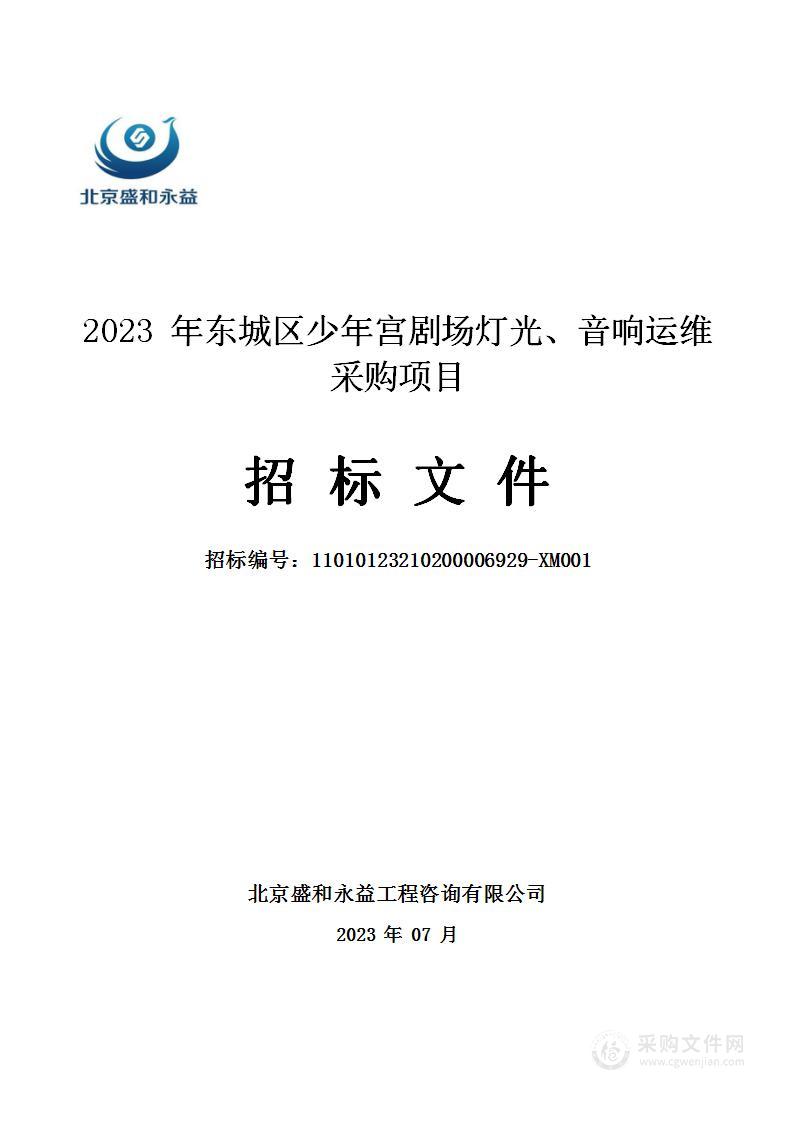 北京盛和永益

2023 年东城区少年宫剧场灯光、音响运维采购项目

招 标 文 件

招标编号：11010123210200006929-XM001

北京盛和永益工程咨询有限公司

2023 年 07 月

采购文件网
www.cgwenjian.com